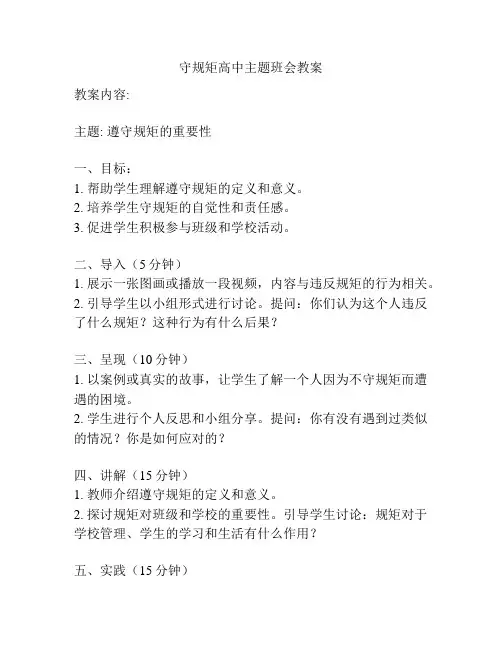 守规矩高中主题班会教案

教案内容:

主题: 遵守规矩的重要性

一、目标：
1. 帮助学生理解遵守规矩的定义和意义。
2. 培养学生守规矩的自觉性和责任感。
3. 促进学生积极参与班级和学校活动。

二、导入（5 分钟）
1. 展示一张图画或播放一段视频，内容与违反规矩的行为相关。
2. 引导学生以小组形式进行讨论。提问：你们认为这个人违反了什么规矩？这种行为有什么后果？

三、呈现（10 分钟）
1. 以案例或真实的故事，让学生了解一个人因为不守规矩而遭遇的困境。
2. 学生进行个人反思和小组分享。提问：你有没有遇到过类似的情况？你是如何应对的？

四、讲解（15 分钟）
1. 教师介绍遵守规矩的定义和意义。
2. 探讨规矩对班级和学校的重要性。引导学生讨论：规矩对于学校管理、学生的学习和生活有什么作用？

五、实践（15 分钟）